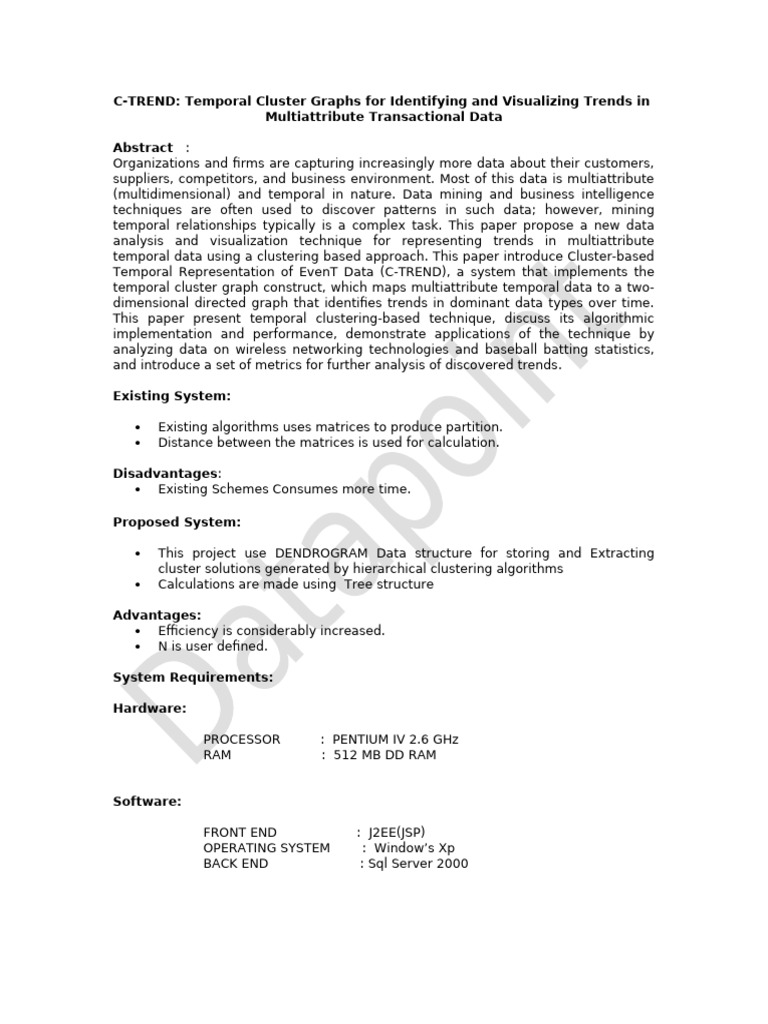 C-TREND: Temporal Cluster Graphs for Identifying and Visualizing Trends in Multiattribute Transactional Data

Abstract :
Organizations and firms are capturing increasingly more data about their customers, suppliers, competitors, and business environment. Most of this data is multiattribute (multidimensional) and temporal in nature. Data mining and business intelligence techniques are often used to discover patterns in such data; however, mining temporal relationships typically is a complex task. This paper propose a new data analysis and visualization technique for representing trends in multiattribute temporal data using a clustering based approach. This paper introduce Cluster-based Temporal Representation of EvenT Data (C-TREND), a system that implements the temporal cluster graph construct, which maps multiattribute temporal data to a two-dimensional directed graph that identifies trends in dominant data types over time. This paper present temporal clustering-based technique, discuss its algorithmic implementation and performance, demonstrate applications of the technique by analyzing data on wireless networking technologies and baseball batting statistics, and introduce a set of metrics for further analysis of discovered trends.

Existing System:

• Existing algorithms uses matrices to produce partition.
• Distance between the matrices is used for calculation.

Disadvantages:
• Existing Schemes Consumes more time.

Proposed System:

• This project use DENDROGRAM Data structure for storing and Extracting cluster solutions generated by hierarchical clustering algorithms
• Calculations are made using Tree structure

Advantages:
• Efficiency is considerably increased.
• N is user defined.

System Requirements:

Hardware:

PROCESSOR : PENTIUM IV 2.6 GHz
RAM : 512 MB DD RAM

Software:

FRONT END : J2EE(JSP)
OPERATING SYSTEM : Window's Xp
BACK END : Sql Server 2000

Datapoint